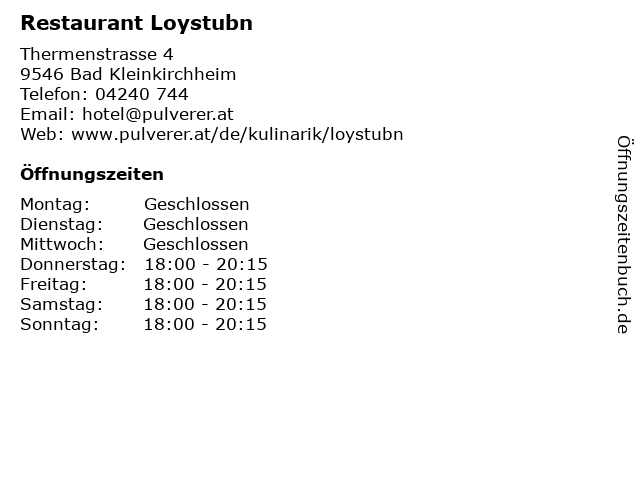 Restaurant Loystubn

Thermenstrasse 4
9546 Bad Kleinkirchheim
Telefon: 04240 744
Email: hotel@pulverer.at
Web: www.pulverer.at/de/kulinarik/loystubn

Öffnungszeiten

Montag: Geschlossen
Dienstag: Geschlossen
Mittwoch: Geschlossen
Donnerstag: 18:00 - 20:15
Freitag: 18:00 - 20:15
Samstag: 18:00 - 20:15
Sonntag: 18:00 - 20:15

Öffnungszeitenbuch.de